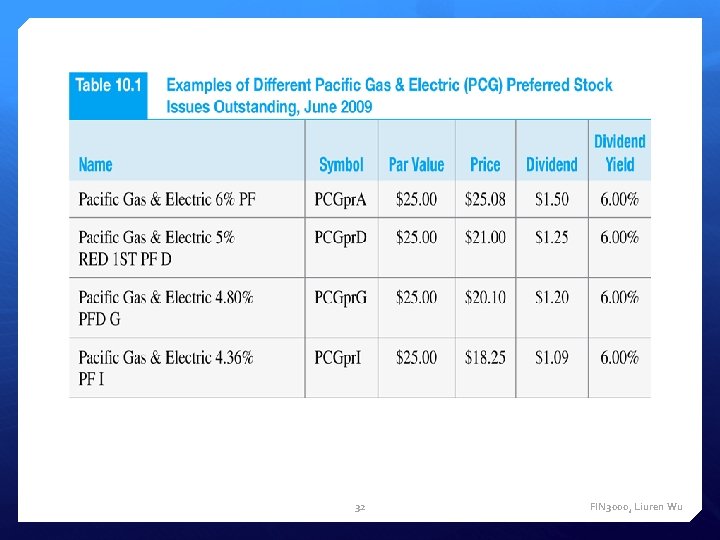 Table 10.1 Examples of Different Pacific Gas & Electric (PCG) Preferred Stock Issues Outstanding, June 2009

| Name | Symbol | Par Value | Price | Dividend | Dividend Yield |
|---|---|---|---|---|---|
| Pacific Gas & Electric 6% PF | PCGprA | \$25.00 | \$25.08 | \$1.50 | 6.00% |
| Pacific Gas & Electric 5% RED 1ST PF D | PCGprD | \$25.00 | \$21.00 | \$1.25 | 6.00% |
| Pacific Gas & Electric 4.80% PFD G | PCGprG | \$25.00 | \$20.10 | \$1.20 | 6.00% |
| Pacific Gas & Electric 4.36% PF I | PCGprI | \$25.00 | \$18.25 | \$1.09 | 6.00% |

32

FIN3000, Liuren Wu